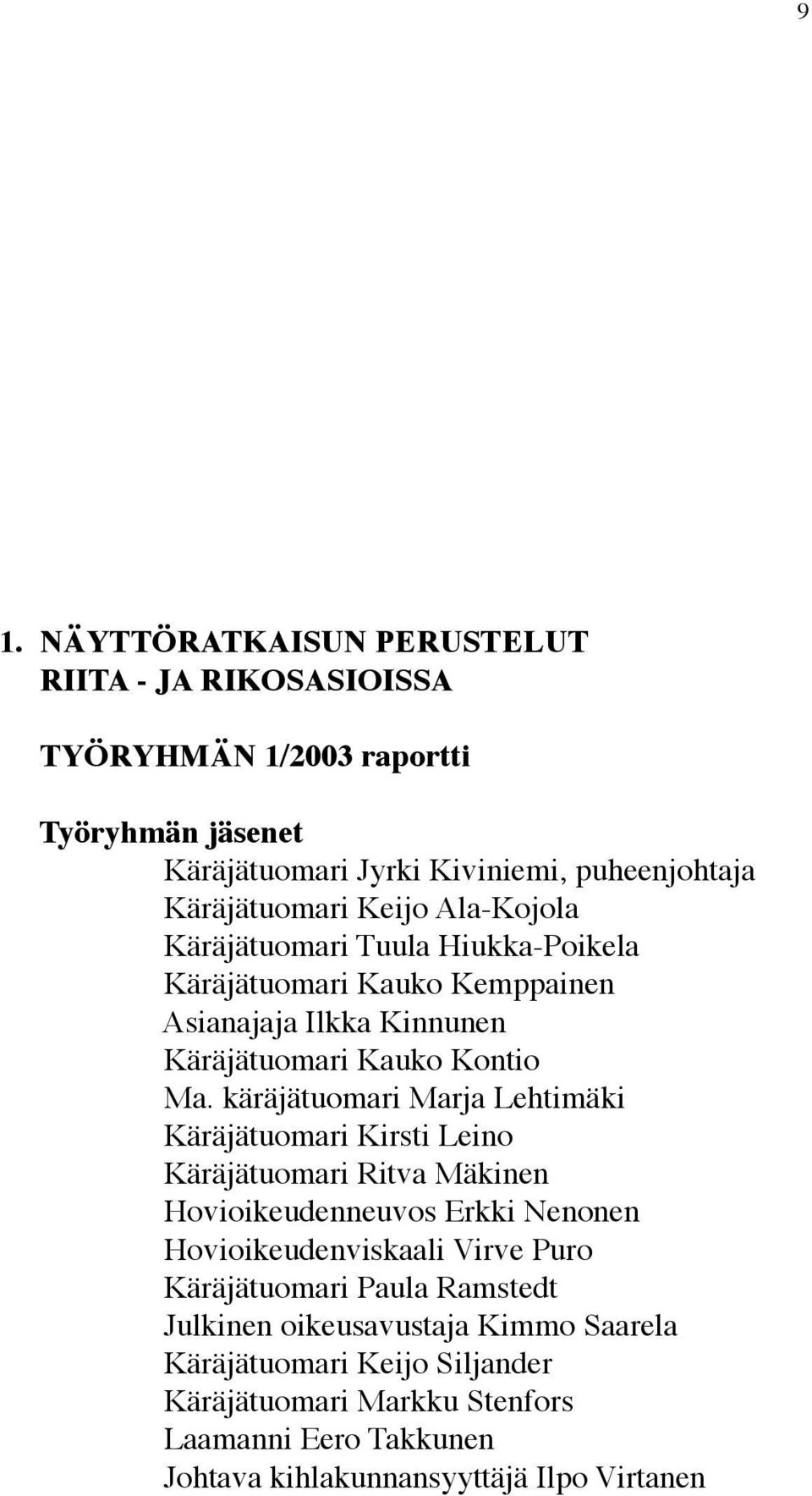 9

1. NÄYTTÖRATKAISUN PERUSTELUT RIITA - JA RIKOSASIOISSA

TYÖRYHMÄN 1/2003 raportti

Työryhmän jäsenet
Käräjätuomari Jyrki Kiviniemi, puheenjohtaja
Käräjätuomari Keijo Ala-Kojola
Käräjätuomari Tuula Hiukka-Poikela
Käräjätuomari Kauko Kemppainen
Asianajaja Ilkka Kinnunen
Käräjätuomari Kauko Kontio
Ma. käräjätuomari Marja Lehtimäki
Käräjätuomari Kirsti Leino
Käräjätuomari Ritva Mäkinen
Hovioikeudenneuvos Erkki Nenonen
Hovioikeudenviskaali Virve Puro
Käräjätuomari Paula Ramstedt
Julkinen oikeusavustaja Kimmo Saarela
Käräjätuomari Keijo Siljander
Käräjätuomari Markku Stenfors
Laamanni Eero Takkunen
Johtava kihlakunnansyyttäjä Ilpo Virtanen